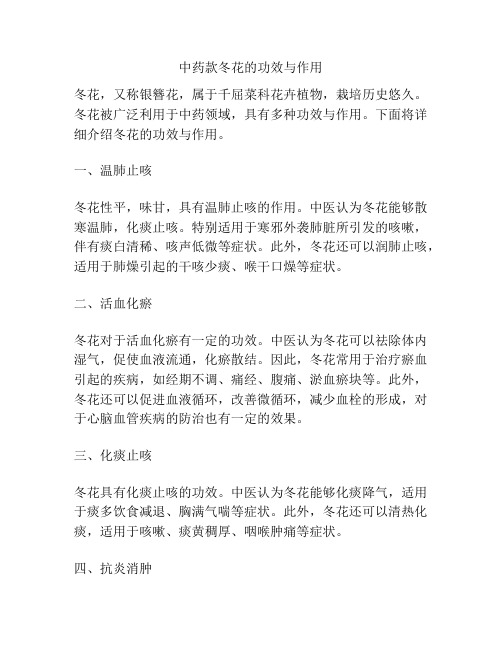 中药款冬花的功效与作用

冬花，又称银簪花，属于千屈菜科花卉植物，栽培历史悠久。冬花被广泛利用于中药领域，具有多种功效与作用。下面将详细介绍冬花的功效与作用。

一、温肺止咳

冬花性平，味甘，具有温肺止咳的作用。中医认为冬花能够散寒温肺，化痰止咳。特别适用于寒邪外袭肺脏所引发的咳嗽，伴有痰白清稀、咳声低微等症状。此外，冬花还可以润肺止咳，适用于肺燥引起的干咳少痰、喉干口燥等症状。

二、活血化瘀

冬花对于活血化瘀有一定的功效。中医认为冬花可以祛除体内湿气，促使血液流通，化瘀散结。因此，冬花常用于治疗瘀血引起的疾病，如经期不调、痛经、腹痛、淤血瘀块等。此外，冬花还可以促进血液循环，改善微循环，减少血栓的形成，对于心脑血管疾病的防治也有一定的效果。

三、化痰止咳

冬花具有化痰止咳的功效。中医认为冬花能够化痰降气，适用于痰多饮食减退、胸满气喘等症状。此外，冬花还可以清热化痰，适用于咳嗽、痰黄稠厚、咽喉肿痛等症状。

四、抗炎消肿